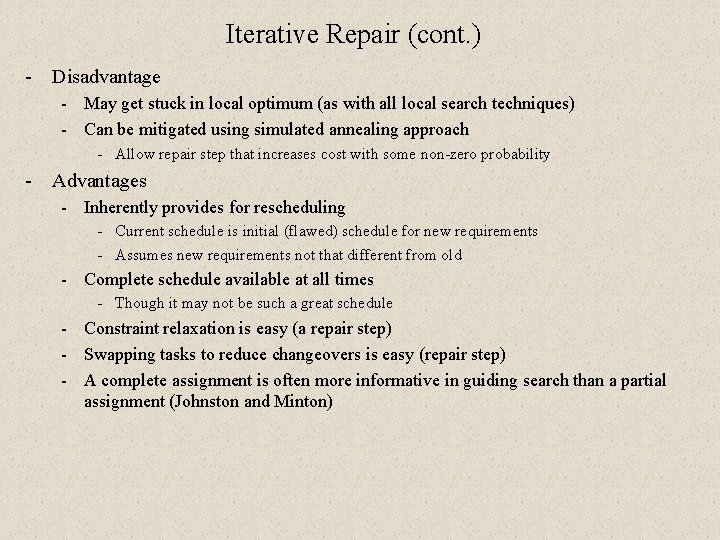 Iterative Repair (cont.)

- Disadvantage
- May get stuck in local optimum (as with all local search techniques)
- Can be mitigated using simulated annealing approach
- Allow repair step that increases cost with some non-zero probability
- Advantages
- Inherently provides for rescheduling
- Current schedule is initial (flawed) schedule for new requirements
- Assumes new requirements not that different from old
- Complete schedule available at all times
- Though it may not be such a great schedule
- Constraint relaxation is easy (a repair step)
- Swapping tasks to reduce changeovers is easy (repair step)
- A complete assignment is often more informative in guiding search than a partial assignment (Johnston and Minton)